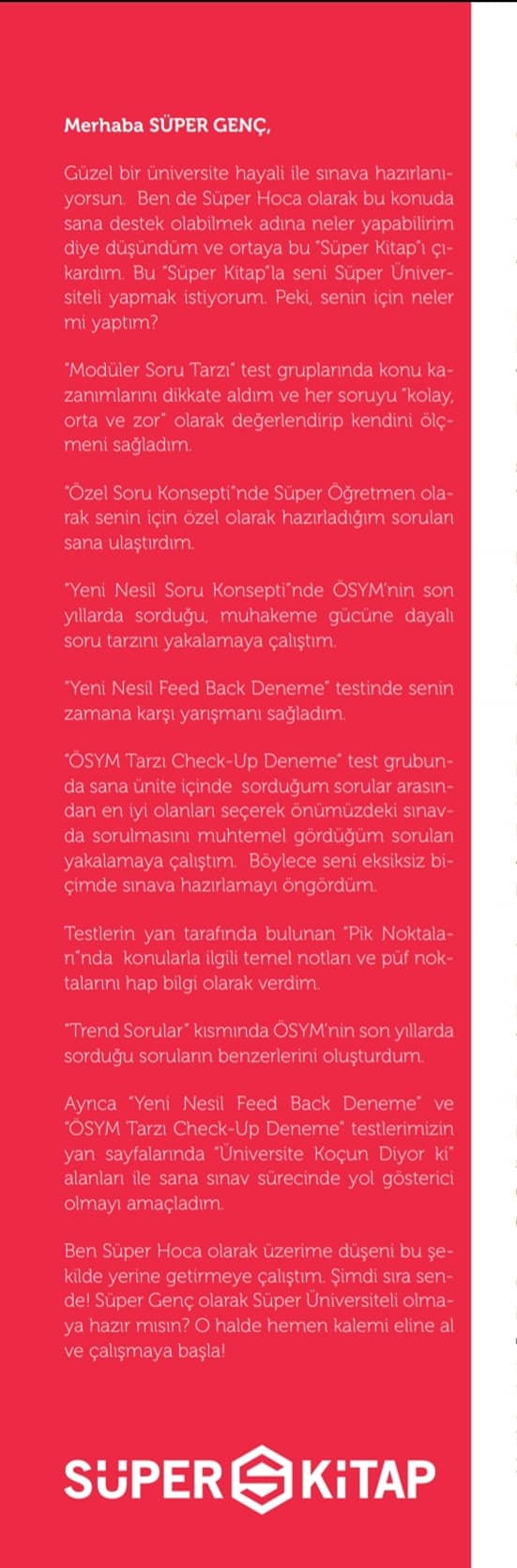 Merhaba SÜPER GENÇ,

Güzel bir üniversite hayali ile sınava hazırlanıyorsun. Ben de Süper Hoca olarak bu konuda sana destek olabilmek adına neler yapabilirim diye düşündüm ve ortaya bu "Süper Kitap"ı çıkardım. Bu "Süper Kitap"la seni Süper Üniversiteli yapmak istiyorum. Peki, senin için neler mi yaptım?

"Modüler Soru Tarzı" test gruplarında konu kazanımlarını dikkate aldım ve her soruyu "kolay, orta ve zor" olarak değerlendirip kendini ölçmeni sağladım.

"Özel Soru Konsepti"nde Süper Öğretmen olarak senin için özel olarak hazırladığım soruları sana ulaştırdım.

"Yeni Nesil Soru Konsepti"nde ÖSYM'nin son yıllarda sorduğu, muhakeme gücüne dayalı soru tarzını yakalamaya çalıştım.

"Yeni Nesil Feed Back Deneme" testinde senin zamana karşı yarışmanı sağladım.

"ÖSYM Tarzı Check-Up Deneme" test grubunda sana ünite içinde sorduğum sorular arasından en iyi olanları seçerek önümüzdeki sınavda sorulmasını muhtemel gördüğüm soruları yakalamaya çalıştım. Böylece seni eksiksiz biçimde sınava hazırlamayı öngördüm.

Testlerin yan tarafında bulunan "Pik Noktaları"nda konularla ilgili temel notları ve püf noktalarını hap bilgi olarak verdim.

"Trend Sorular" kısmında ÖSYM'nin son yıllarda sorduğu soruların benzerlerini oluşturdum.

Ayrıca "Yeni Nesil Feed Back Deneme" ve "ÖSYM Tarzı Check-Up Deneme" testlerimizin yan sayfalarında "Üniversite Koçun Diyor ki" alanları ile sana sınav sürecinde yol gösterici olmayı amaçladım.

Ben Süper Hoca olarak üzerime düşeni bu şekilde yerine getirmeye çalıştım. Şimdi sıra sende! Süper Genç olarak Süper Üniversiteli olmaya hazır mısın? O halde hemen kalemi eline al ve çalışmaya başla!

SÜPER KİTAP